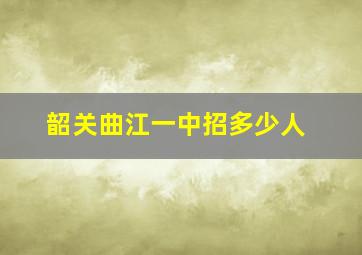 韶关曲江一中招多少人